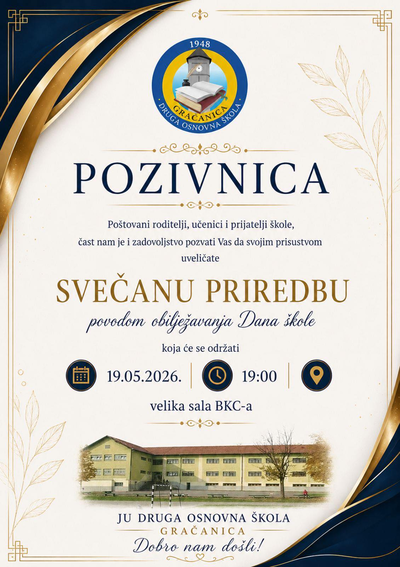 1948
GRAČANICA
DRUGA OSNOVNA ŠKOLA

POZIVNICA

Poštovani roditelji, učenici i prijatelji škole, čast nam je i zadovoljstvo pozvati Vas da svojim prisustvom uveličate

SVEČANU PRIREDBU
povodom obilježavanja Dana škole

koja će se održati

19.05.2026. 19:00

velika sala BKC-a

JU DRUGA OSNOVNA ŠKOLA
GRAČANICA
Dobro nam došli!